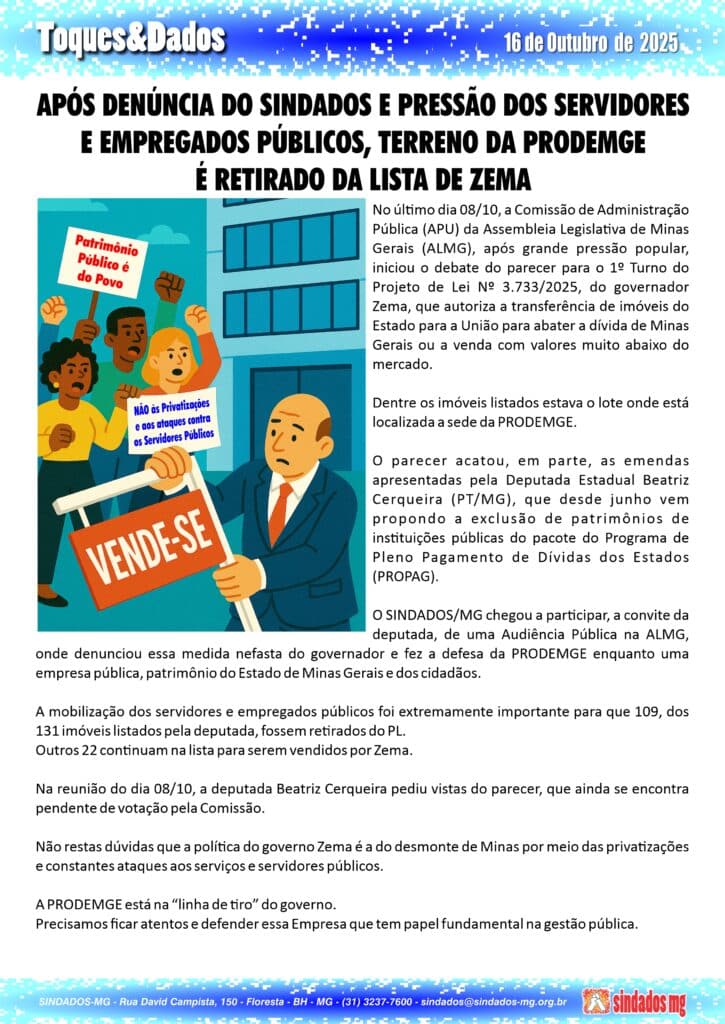 Toques&Dados

16 de Outubro de 2025

APÓS DENÚNCIA DO SINDADOS E PRESSÃO DOS SERVIDORES E EMPREGADOS PÚBLICOS, TERRENO DA PRODEMGE É RETIRADO DA LISTA DE ZEMA

Patrimônio Público é do Povo

NÃO às Privatizações e aos ataques contra os Servidores Públicos

VENDE-SE

No último dia 08/10, a Comissão de Administração Pública (APU) da Assembleia Legislativa de Minas Gerais (ALMG), após grande pressão popular, iniciou o debate do parecer para o 1º Turno do Projeto de Lei Nº 3.733/2025, do governador Zema, que autoriza a transferência de imóveis do Estado para a União para abater a dívida de Minas Gerais ou a venda com valores muito abaixo do mercado.

Dentre os imóveis listados estava o lote onde está localizada a sede da PRODEMGE.

O parecer acatou, em parte, as emendas apresentadas pela Deputada Estadual Beatriz Cerqueira (PT/MG), que desde junho vem propondo a exclusão de patrimônios de instituições públicas do pacote do Programa de Pleno Pagamento de Dívidas dos Estados (PROPAG).

O SINDADOS/MG chegou a participar, a convite da deputada, de uma Audiência Pública na ALMG, onde denunciou essa medida nefasta do governador e fez a defesa da PRODEMGE enquanto uma empresa pública, patrimônio do Estado de Minas Gerais e dos cidadãos.

A mobilização dos servidores e empregados públicos foi extremamente importante para que 109, dos 131 imóveis listados pela deputada, fossem retirados do PL.
Outros 22 continuam na lista para serem vendidos por Zema.

Na reunião do dia 08/10, a deputada Beatriz Cerqueira pediu vistas do parecer, que ainda se encontra pendente de votação pela Comissão.

Não restas dúvidas que a política do governo Zema é a do desmonte de Minas por meio das privatizações e constantes ataques aos serviços e servidores públicos.

A PRODEMGE está na “linha de tiro” do governo.
Precisamos ficar atentos e defender essa Empresa que tem papel fundamental na gestão pública.

SINDADOS-MG - Rua David Campista, 150 - Floresta - BH - MG - (31) 3237-7600 - sindados@sindados-mg.org.br

sindados mg